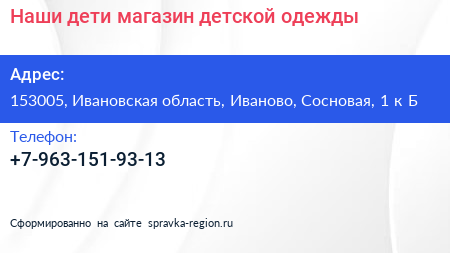 Наши дети магазин детской одежды

Адрес:

153005, Ивановская область, Иваново, Сосновая, 1 к Б

Телефон:

+7-963-151-93-13

Сформированно на сайте spravka-region.ru